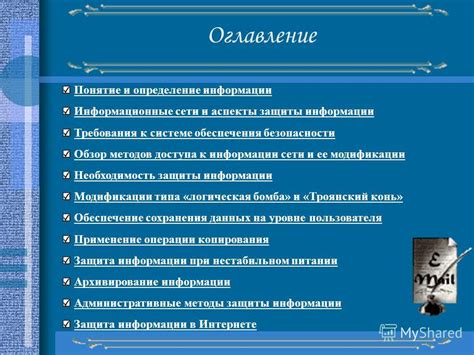 Оглавление

Понятие и определение информации

Информационные сети и аспекты защиты информации

Требования к системе обеспечения безопасности

Обзор методов доступа к информации сети и ее модификации

Необходимость защиты информации

Модификации типа «логическая бомба» и «Троянский конь»

Обеспечение сохранения данных на уровне пользователя

Применение операции копирования

Защита информации при нестабильном питании

Архивирование информации

Административные методы защиты информации

Защита информации в Интернете

E Mail

MyShared